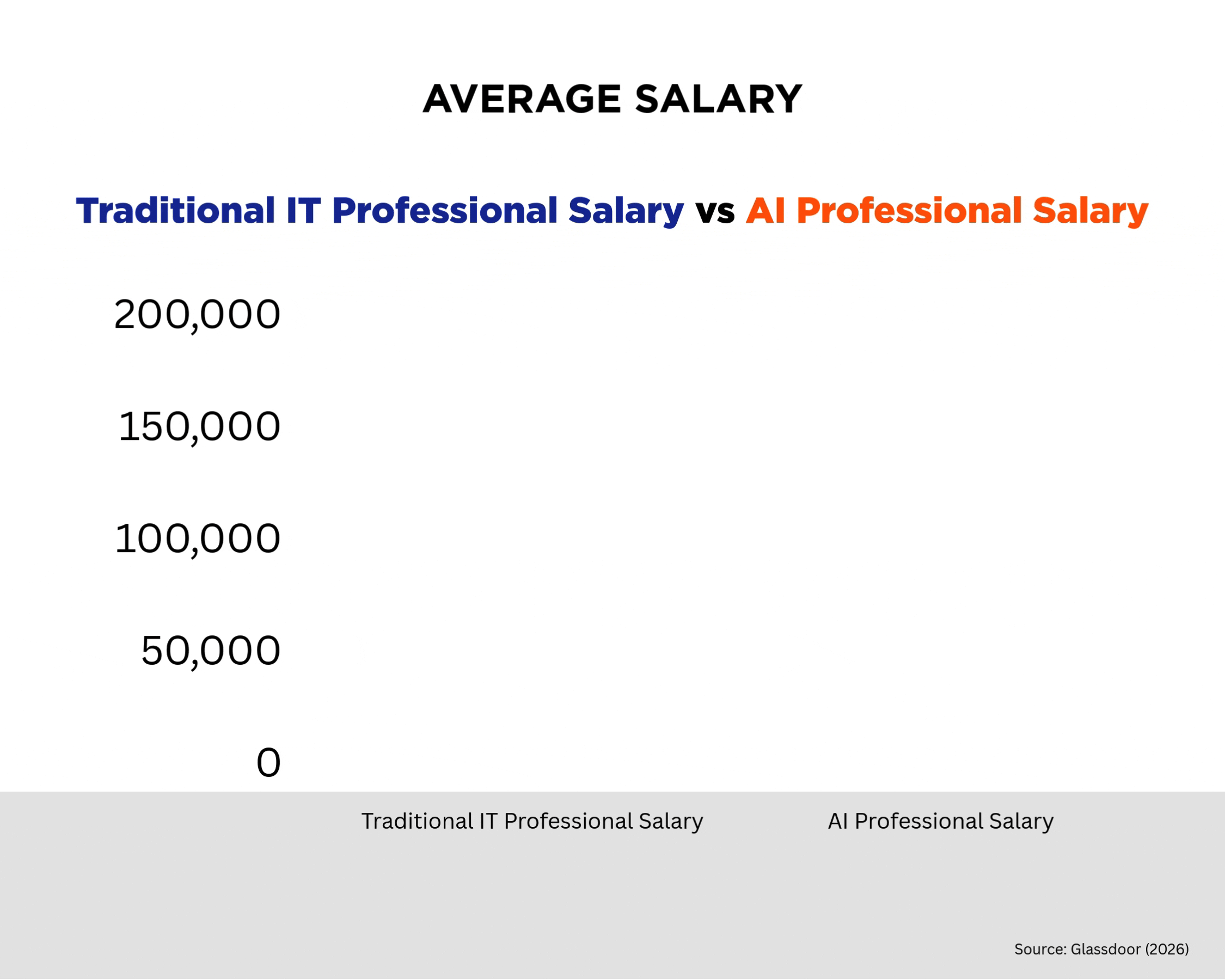 AVERAGE SALARY

Traditional IT Professional Salary vs AI Professional Salary

200,000

150,000

100,000

50,000

0

Traditional IT Professional Salary

AI Professional Salary

Source: Glassdoor (2026)